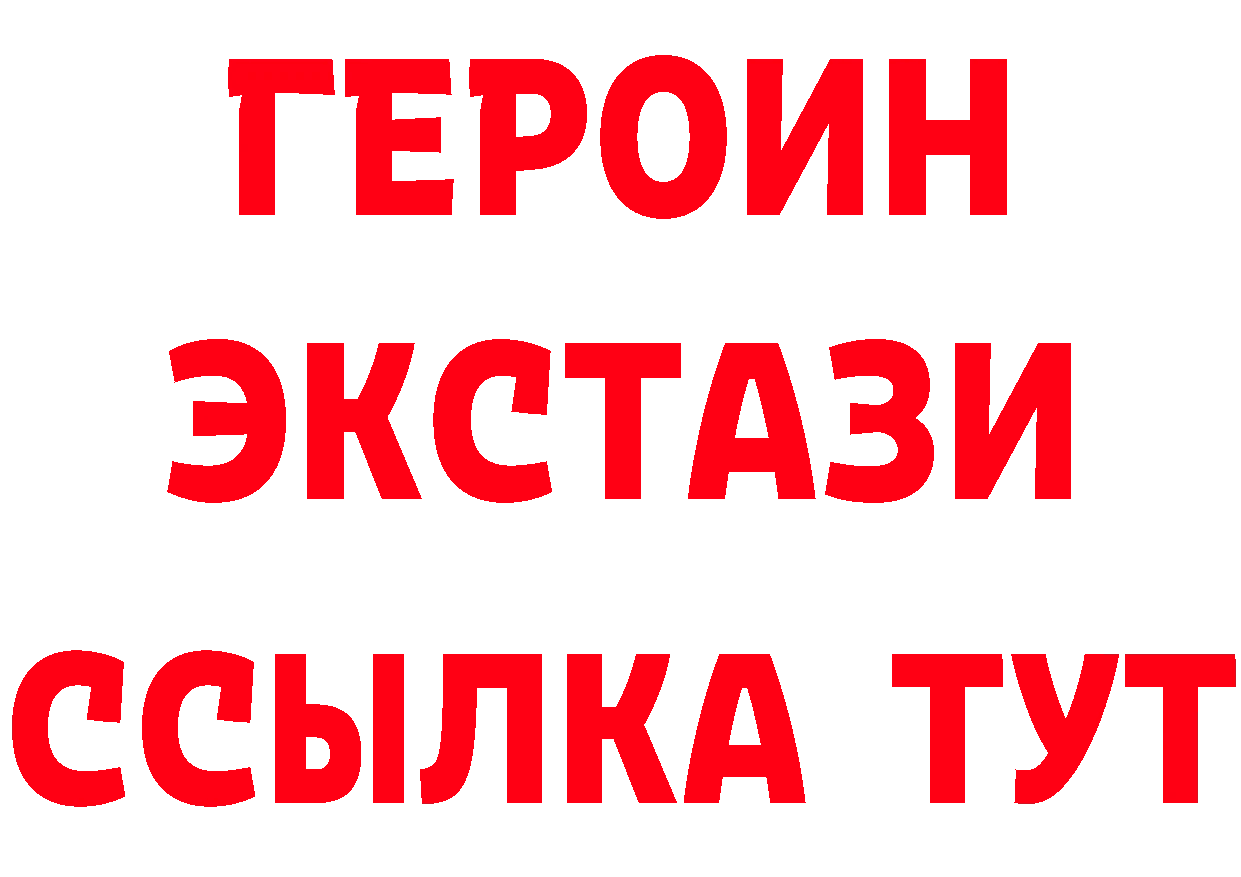 ГЕРОИН
ЭКСТАЗИ
ССЫЛКА ТУТ